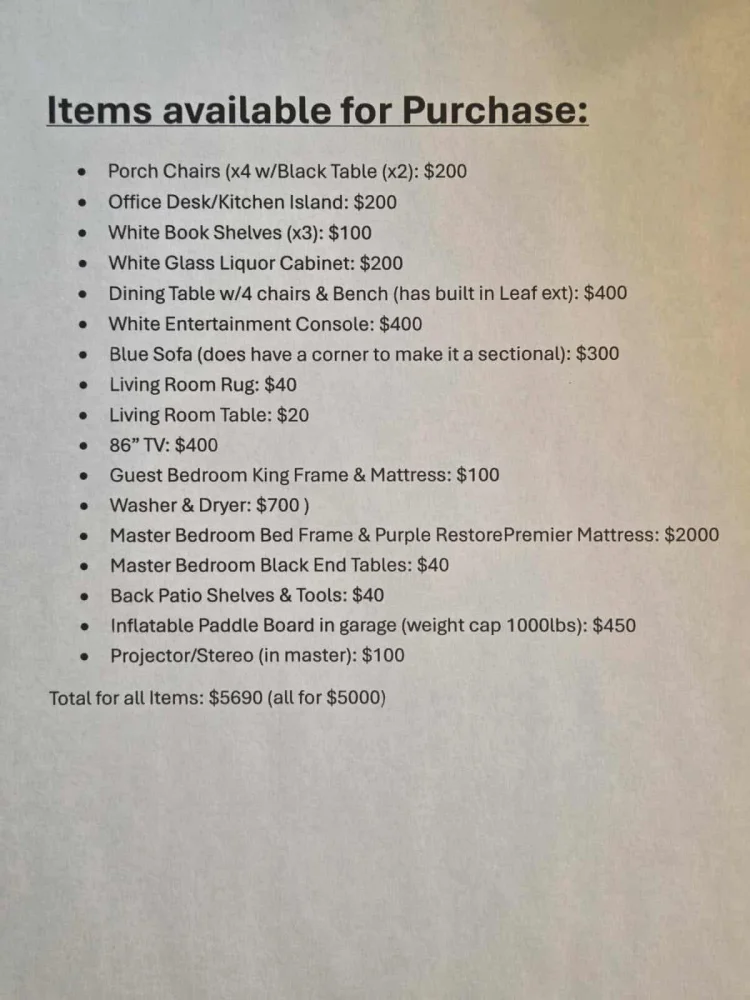 Items available for Purchase:

• Porch Chairs (x4 w/Black Table (x2): $200
• Office Desk/Kitchen Island: $200
• White Book Shelves (x3): $100
• White Glass Liquor Cabinet: $200
• Dining Table w/4 chairs & Bench (has built in Leaf ext): $400
• White Entertainment Console: $400
• Blue Sofa (does have a corner to make it a sectional): $300
• Living Room Rug: $40
• Living Room Table: $20
• 86" TV: $400
• Guest Bedroom King Frame & Mattress: $100
• Washer & Dryer: $700 )
• Master Bedroom Bed Frame & Purple RestorePremier Mattress: $2000
• Master Bedroom Black End Tables: $40
• Back Patio Shelves & Tools: $40
• Inflatable Paddle Board in garage (weight cap 1000lbs): $450
• Projector/Stereo (in master): $100

Total for all Items: $5690 (all for $5000)